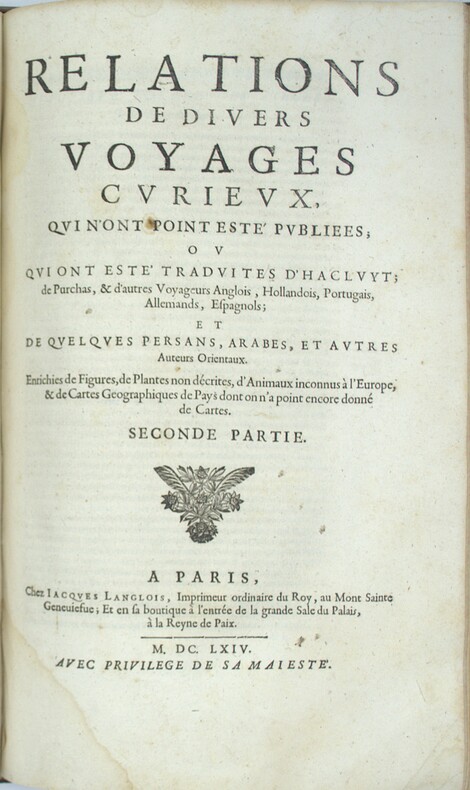 RELATIONS
DE DIVERS
VOYAGES
CVRIEVX,
QVI N'ONT POINT ESTE' PVBLIEES;
OV
QVI ONT ESTE' TRADVITES D'HACLVYT;
de Purchas, & d'autres Voyageurs Anglois, Hollandois, Portugais, Allemands, Espagnols;
ET
DE QVELQVES PERSANS, ARABES, ET AVTRES
Auteurs Orientaux.

Enrichies de Figures, de Plantes non décrites, d'Animaux inconnus à l'Europe, & de Cartes Geographiques de Pays dont on n'a point encore donné de Cartes.

SECONDE PARTIE.

A PARIS,
Chez IACQVES LANGLOIS, Imprimeur ordinaire du Roy, au Mont Sainte Geneuiefue; Et en sa boutique à l'entrée de la grande Sale du Palais, à la Reyne de Paix.

M. DC. LXIV.
AVEC PRIVILEGE DE SA MAIESTE'.